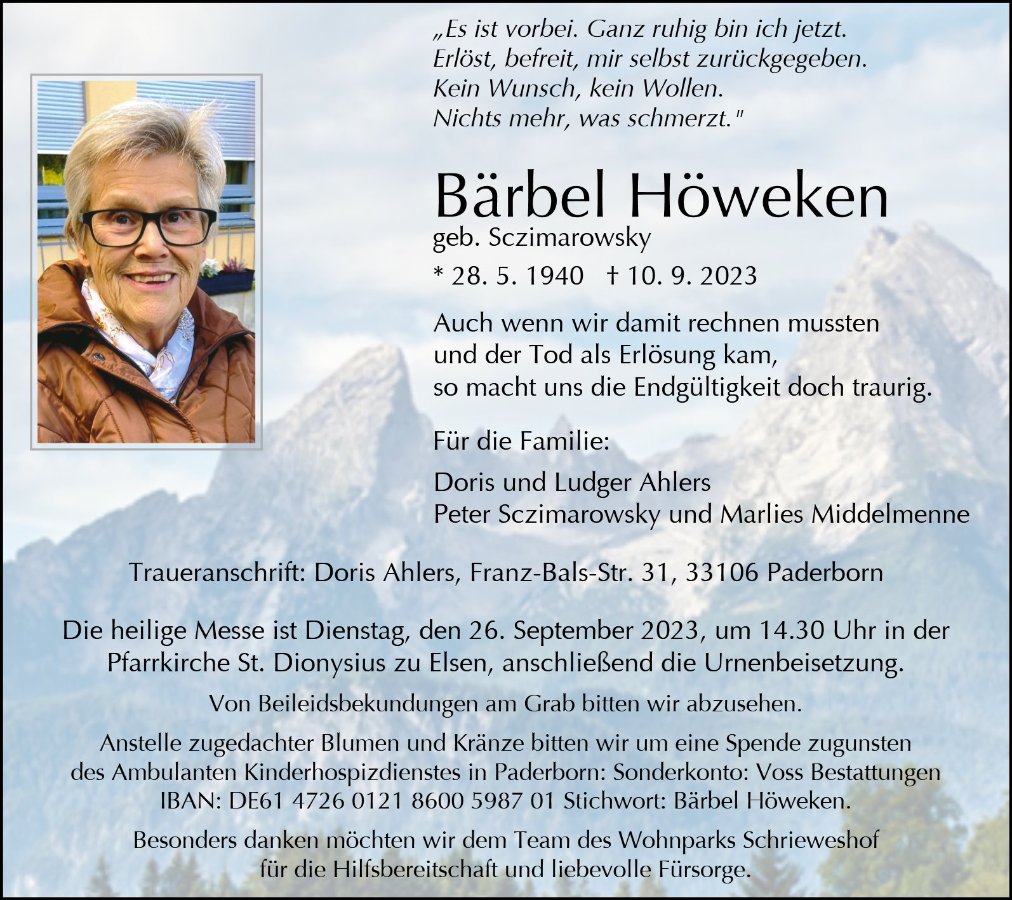 „Es ist vorbei. Ganz ruhig bin ich jetzt.
Erlöst, befreit, mir selbst zurückgegeben.
Kein Wunsch, kein Wollen.
Nichts mehr, was schmerzt."

Bärbel Höweken
geb. Sczimarowsky
* 28. 5. 1940 † 10. 9. 2023

Auch wenn wir damit rechnen mussten
und der Tod als Erlösung kam,
so macht uns die Endgültigkeit doch traurig.

Für die Familie:

Doris und Ludger Ahlers
Peter Sczimarowsky und Marlies Middelmenne

Traueranschrift: Doris Ahlers, Franz-Bals-Str. 31, 33106 Paderborn

Die heilige Messe ist Dienstag, den 26. September 2023, um 14.30 Uhr in der Pfarrkirche St. Dionysius zu Elsen, anschließend die Urnenbeisetzung.

Von Beileidsbekundungen am Grab bitten wir abzusehen.

Anstelle zugedachter Blumen und Kränze bitten wir um eine Spende zugunsten des Ambulanten Kinderhospizdienstes in Paderborn: Sonderkonto: Voss Bestattungen IBAN: DE61 4726 0121 8600 5987 01 Stichwort: Bärbel Höweken.

Besonders danken möchten wir dem Team des Wohnparks Schrieweshof für die Hilfsbereitschaft und liebevolle Fürsorge.